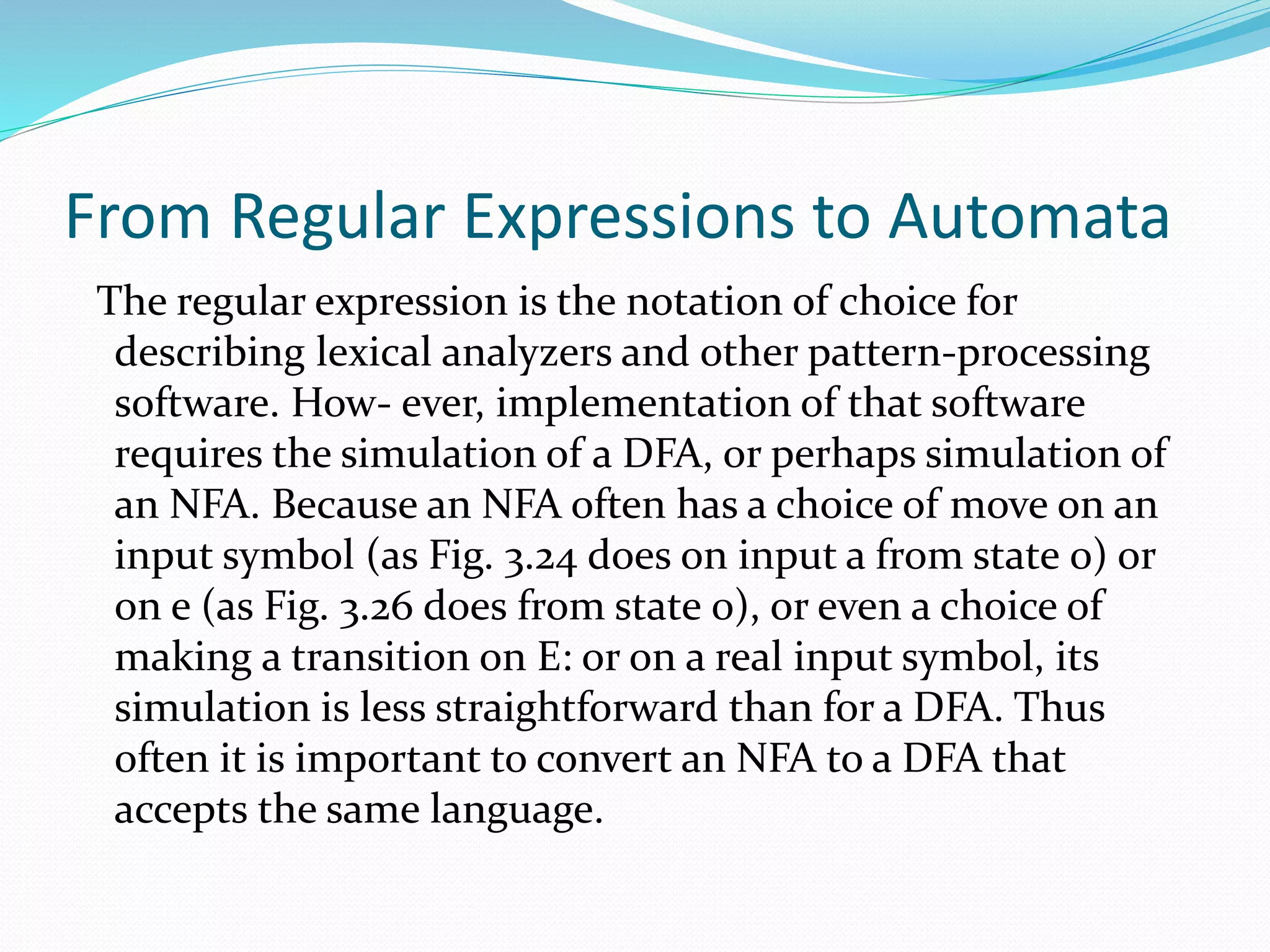 From Regular Expressions to Automata

The regular expression is the notation of choice for describing lexical analyzers and other pattern-processing software. How- ever, implementation of that software requires the simulation of a DFA, or perhaps simulation of an NFA. Because an NFA often has a choice of move on an input symbol (as Fig. 3.24 does on input a from state 0) or on e (as Fig. 3.26 does from state 0), or even a choice of making a transition on E: or on a real input symbol, its simulation is less straightforward than for a DFA. Thus often it is important to convert an NFA to a DFA that accepts the same language.